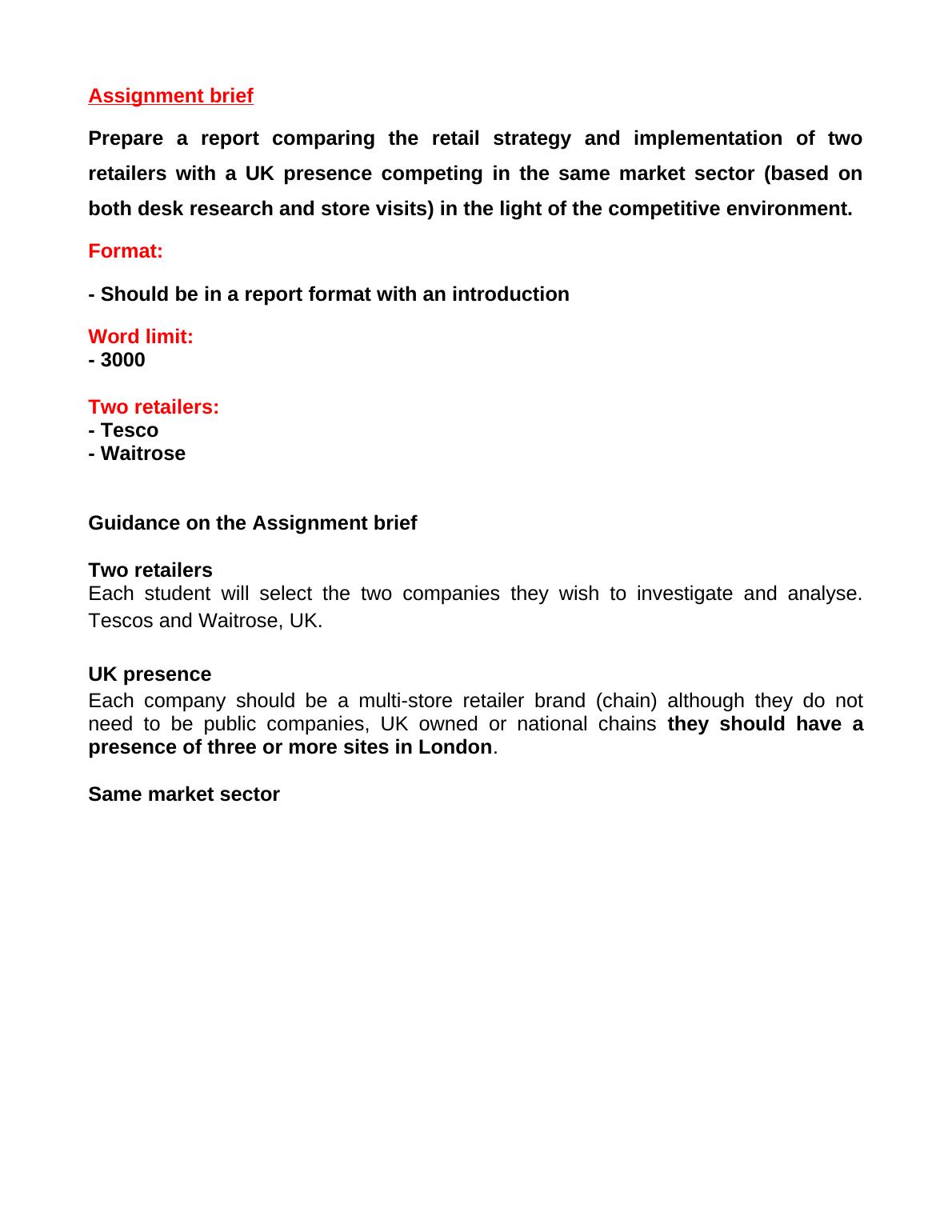 Assignment brief

Prepare a report comparing the retail strategy and implementation of two retailers with a UK presence competing in the same market sector (based on both desk research and store visits) in the light of the competitive environment.

Format:

- Should be in a report format with an introduction

Word limit:
- 3000

Two retailers:
- Tesco
- Waitrose

Guidance on the Assignment brief

Two retailers
Each student will select the two companies they wish to investigate and analyse. Tescos and Waitrose, UK.

UK presence
Each company should be a multi-store retailer brand (chain) although they do not need to be public companies, UK owned or national chains they should have a presence of three or more sites in London.

Same market sector